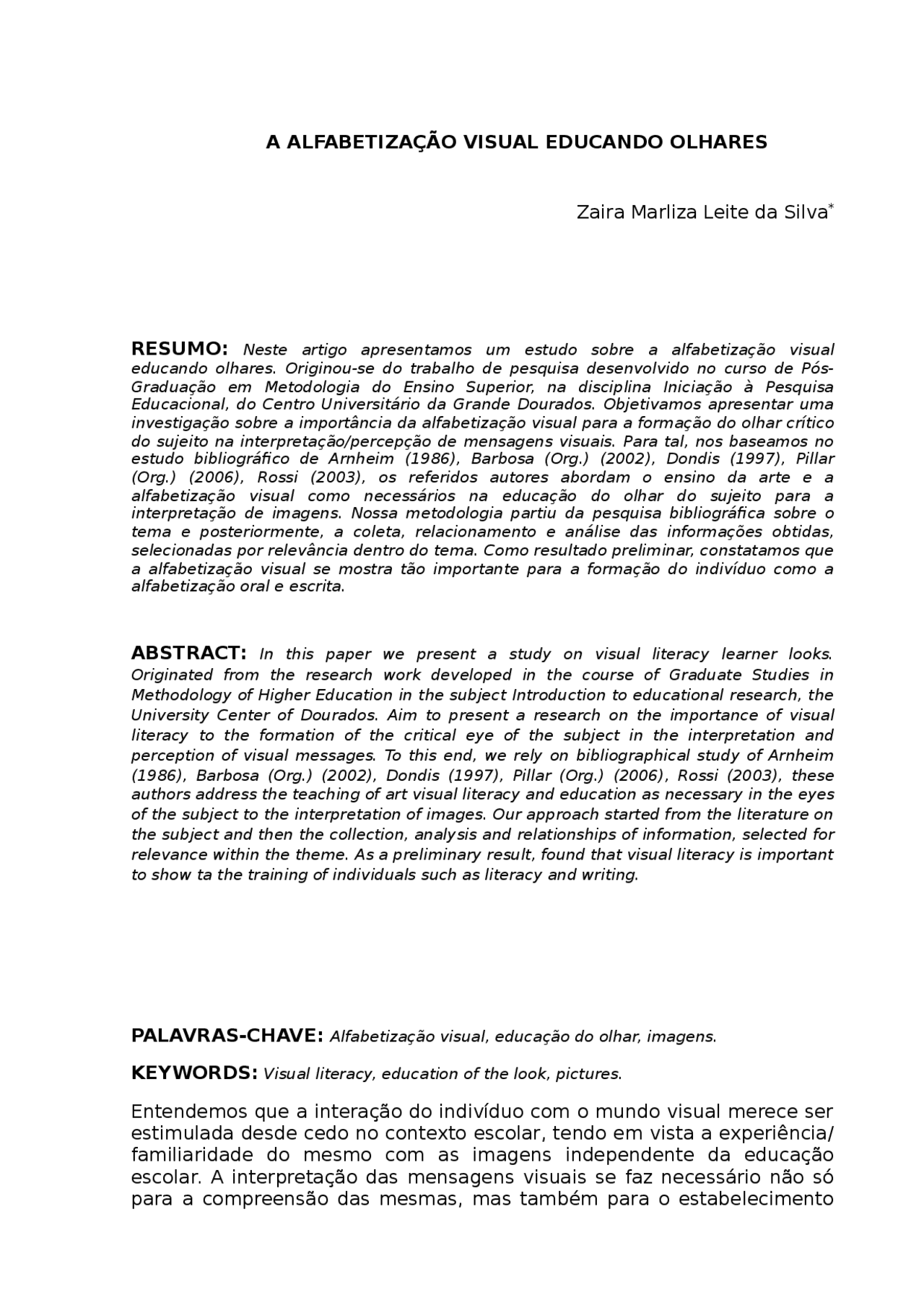 A ALFABETIZAÇÃO VISUAL EDUCANDO OLHARES

Zaira Marliza Leite da Silva*

RESUMO: Neste artigo apresentamos um estudo sobre a alfabetização visual educando olhares. Originou-se do trabalho de pesquisa desenvolvido no curso de Pós-Graduação em Metodologia do Ensino Superior, na disciplina Iniciação à Pesquisa Educacional, do Centro Universitário da Grande Dourados. Objetivamos apresentar uma investigação sobre a importância da alfabetização visual para a formação do olhar crítico do sujeito na interpretação/percepção de mensagens visuais. Para tal, nos baseamos no estudo bibliográfico de Arnheim (1986), Barbosa (Org.) (2002), Dondis (1997), Pillar (Org.) (2006), Rossi (2003), os referidos autores abordam o ensino da arte e a alfabetização visual como necessários na educação do olhar do sujeito para a interpretação de imagens. Nossa metodologia partiu da pesquisa bibliográfica sobre o tema e posteriormente, a coleta, relacionamento e análise das informações obtidas, selecionadas por relevância dentro do tema. Como resultado preliminar, constatamos que a alfabetização visual se mostra tão importante para a formação do indivíduo como a alfabetização oral e escrita.

ABSTRACT: In this paper we present a study on visual literacy learner looks. Originated from the research work developed in the course of Graduate Studies in Methodology of Higher Education in the subject Introduction to educational research, the University Center of Dourados. Aim to present a research on the importance of visual literacy to the formation of the critical eye of the subject in the interpretation and perception of visual messages. To this end, we rely on bibliographical study of Arnheim (1986), Barbosa (Org.) (2002), Dondis (1997), Pillar (Org.) (2006), Rossi (2003), these authors address the teaching of art visual literacy and education as necessary in the eyes of the subject to the interpretation of images. Our approach started from the literature on the subject and then the collection, analysis and relationships of information, selected for relevance within the theme. As a preliminary result, found that visual literacy is important to show ta the training of individuals such as literacy and writing.

PALAVRAS-CHAVE: Alfabetização visual, educação do olhar, imagens.

KEYWORDS: Visual literacy, education of the look, pictures.

Entendemos que a interação do indivíduo com o mundo visual merece ser estimulada desde cedo no contexto escolar, tendo em vista a experiência/ familiaridade do mesmo com as imagens independente da educação escolar. A interpretação das mensagens visuais se faz necessário não só para a compreensão das mesmas, mas também para o estabelecimento